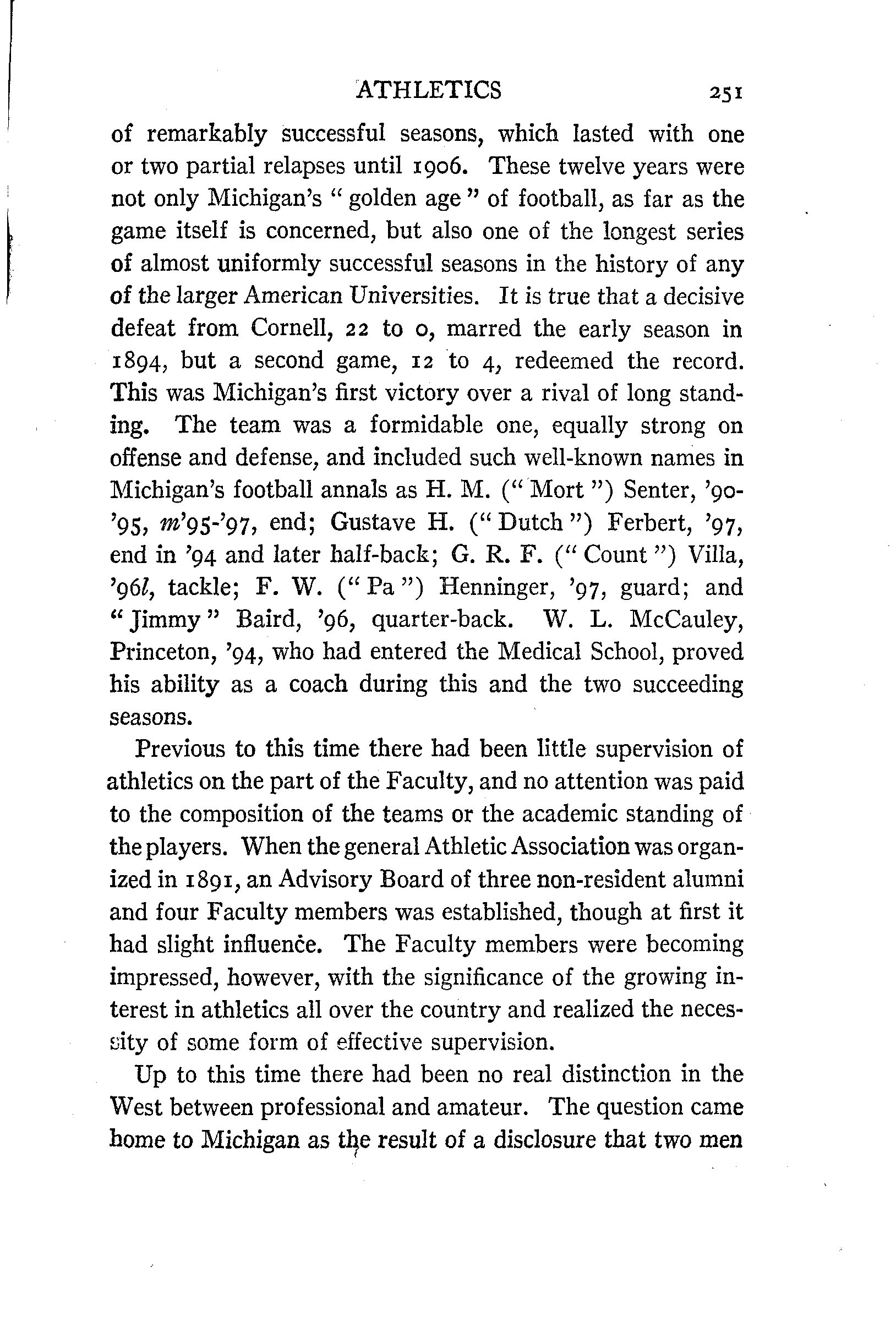 ATHLETICS 251

of remarkably successful seasons, which lasted with one or two partial relapses until 1906. These twelve years were not only Michigan's "golden age" of football, as far as the game itself is concerned, but also one of the longest series of almost uniformly successful seasons in the history of any of the larger American Universities. It is true that a decisive defeat from Cornell, 22 to 0, marred the early season in 1894, but a second game, 12 to 4, redeemed the record. This was Michigan's first victory over a rival of long standing. The team was a formidable one, equally strong on offense and defense, and included such well-known names in Michigan's football annals as H. M. ("Mort") Senter, '90-'95, m'95-'97, end; Gustave H. ("Dutch") Ferbert, '97, end in '94 and later half-back; G. R. F. ("Count") Villa, '96l, tackle; F. W. ("Pa") Henninger, '97, guard; and "Jimmy" Baird, '96, quarter-back. W. L. McCauley, Princeton, '94, who had entered the Medical School, proved his ability as a coach during this and the two succeeding seasons.

Previous to this time there had been little supervision of athletics on the part of the Faculty, and no attention was paid to the composition of the teams or the academic standing of the players. When the general Athletic Association was organized in 1891, an Advisory Board of three non-resident alumni and four Faculty members was established, though at first it had slight influence. The Faculty members were becoming impressed, however, with the significance of the growing interest in athletics all over the country and realized the necessity of some form of effective supervision.

Up to this time there had been no real distinction in the West between professional and amateur. The question came home to Michigan as the result of a disclosure that two men